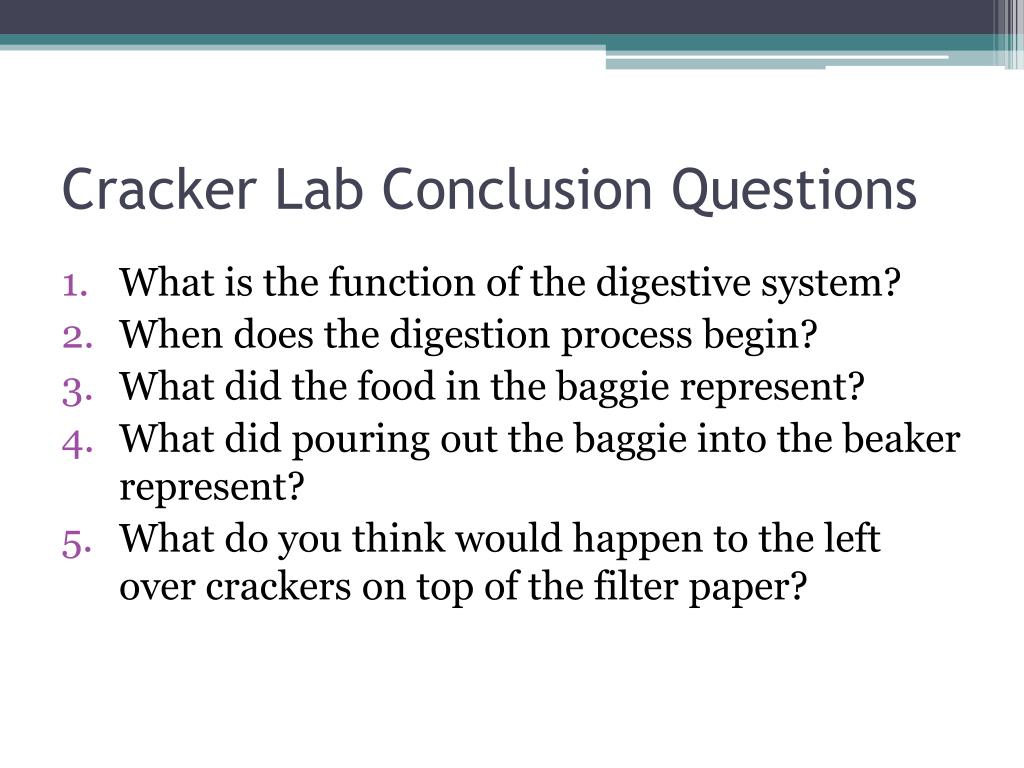 Cracker Lab Conclusion Questions

1. What is the function of the digestive system?
2. When does the digestion process begin?
3. What did the food in the baggie represent?
4. What did pouring out the baggie into the beaker represent?
5. What do you think would happen to the left over crackers on top of the filter paper?